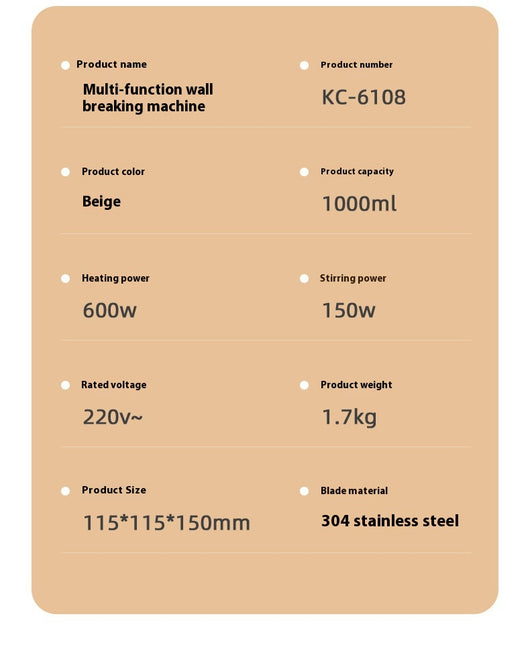 Product name
Multi-function wall breaking machine

Product number
KC-6108

Product color
Beige

Product capacity
1000ml

Heating power
600w

Stirring power
150w

Rated voltage
220v~

Product weight
1.7kg

Product Size
115*115*150mm

Blade material
304 stainless steel